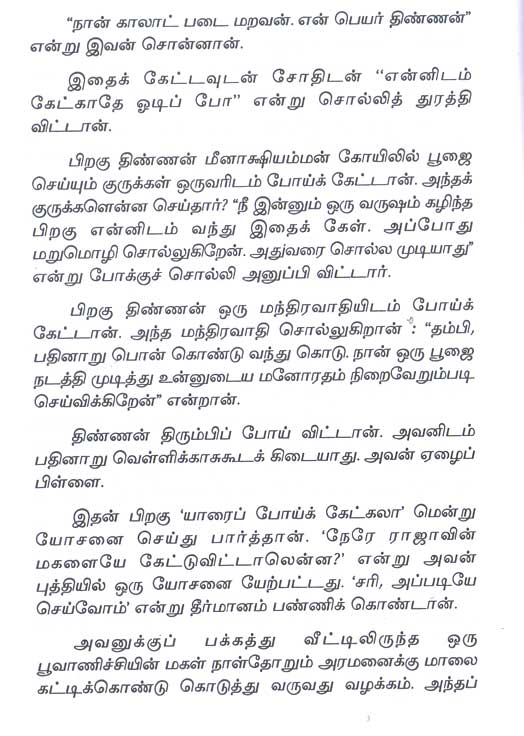 "நான் காலாட் படை மறவன். என் பெயர் திண்ணன்" என்று இவன் சொன்னான்.

இதைக் கேட்டவுடன் சோதிடன் "என்னிடம் கேட்காதே ஓடிப் போ" என்று சொல்லித் துரத்தி விட்டான்.

பிறகு திண்ணன் மீனாக்ஷியம்மன் கோயிலில் பூஜை செய்யும் குருக்கள் ஒருவரிடம் போய்க் கேட்டான். அந்தக் குருக்களென்ன செய்தார்? "நீ இன்னும் ஒரு வருஷம் கழிந்த பிறகு என்னிடம் வந்து இதைக் கேள். அப்போது மறுமொழி சொல்லுகிறேன். அதுவரை சொல்ல முடியாது" என்று போக்குச் சொல்லி அனுப்பி விட்டார்.

பிறகு திண்ணன் ஒரு மந்திரவாதியிடம் போய்க் கேட்டான். அந்த மந்திரவாதி சொல்லுகிறான் : "தம்பி, பதினாறு பொன் கொண்டு வந்து கொடு. நான் ஒரு பூஜை நடத்தி முடித்து உன்னுடைய மனோரதம் நிறைவேறும்படி செய்விக்கிறேன்" என்றான்.

திண்ணன் திரும்பிப் போய் விட்டான். அவனிடம் பதினாறு வெள்ளிக்காசுகூடக் கிடையாது. அவன் ஏழைப் பிள்ளை.

இதன் பிறகு 'யாரைப் போய்க் கேட்கலா' மென்று யோசனை செய்து பார்த்தான். 'நேரே ராஜாவின் மகளையே கேட்டுவிட்டாலென்ன?' என்று அவன் புத்தியில் ஒரு யோசனை யேற்பட்டது. 'சரி, அப்படியே செய்வோம்' என்று தீர்மானம் பண்ணிக் கொண்டான்.

அவனுக்குப் பக்கத்து வீட்டிலிருந்த ஒரு பூவாணிச்சியின் மகள் நாள்தோறும் அரமனைக்கு மாலை கட்டிக்கொண்டு கொடுத்து வருவது வழக்கம். அந்தப்